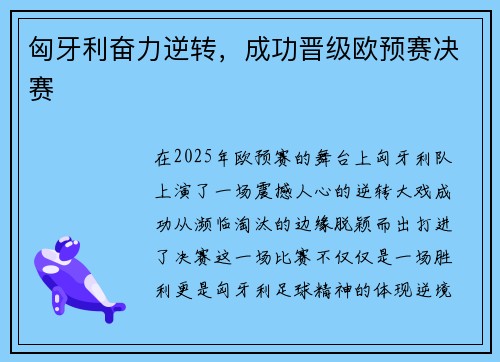 匈牙利奋力逆转，成功晋级欧预赛决赛

在2025年欧预赛的舞台上匈牙利队上演了一场震撼人心的逆转大戏成功从濒临淘汰的边缘脱颖而出打进了决赛这一场比赛不仅仅是一场胜利更是匈牙利足球精神的体现逆境